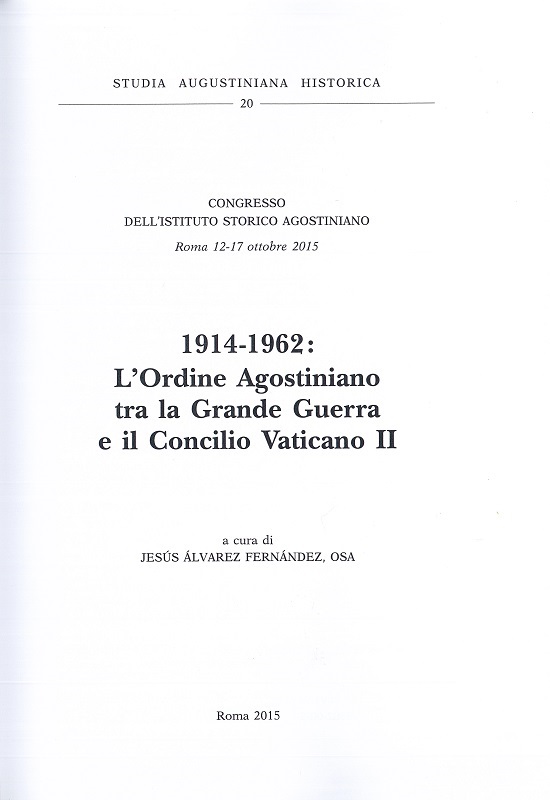 STUDIA AUGUSTINIANA HISTORICA

20

CONGRESSO
DELL'ISTITUTO STORICO AGOSTINIANO
Roma 12-17 ottobre 2015

1914-1962:
L'Ordine Agostiniano
tra la Grande Guerra
e il Concilio Vaticano II

a cura di
JESÚS ÁLVAREZ FERNÁNDEZ, OSA

Roma 2015